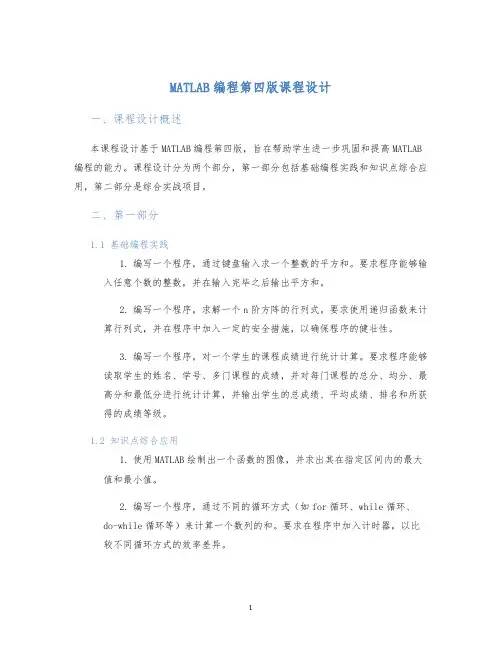 MATLAB 编程第四版课程设计

一、课程设计概述

本课程设计基于 MATLAB 编程第四版，旨在帮助学生进一步巩固和提高 MATLAB 编程的能力。课程设计分为两个部分，第一部分包括基础编程实践和知识点综合应用，第二部分是综合实战项目。

二、第一部分

1.1 基础编程实践

1. 编写一个程序，通过键盘输入求一个整数的平方和。要求程序能够输入任意个数的整数，并在输入完毕之后输出平方和。

2. 编写一个程序，求解一个 n 阶方阵的行列式。要求使用递归函数来计算行列式，并在程序中加入一定的安全措施，以确保程序的健壮性。

3. 编写一个程序，对一个学生的课程成绩进行统计计算。要求程序能够读取学生的姓名、学号、多门课程的成绩，并对每门课程的总分、均分、最高分和最低分进行统计计算，并输出学生的总成绩、平均成绩、排名和所获得的成绩等级。

1.2 知识点综合应用

1. 使用 MATLAB 绘制出一个函数的图像，并求出其在指定区间内的最大值和最小值。

2. 编写一个程序，通过不同的循环方式（如 for 循环、while 循环、do-while 循环等）来计算一个数列的和。要求在程序中加入计时器，以比较不同循环方式的效率差异。

1